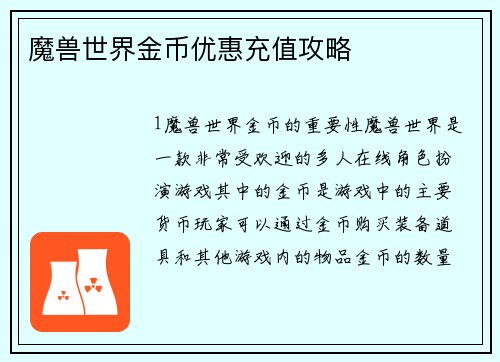 魔兽世界金币优惠充值攻略

1魔兽世界金币的重要性魔兽世界是一款非常受欢迎的多人在线角色扮演游戏其中的金币是游戏中的主要货币玩家可以通过金币购买装备道具和其他游戏内的物品金币的数量